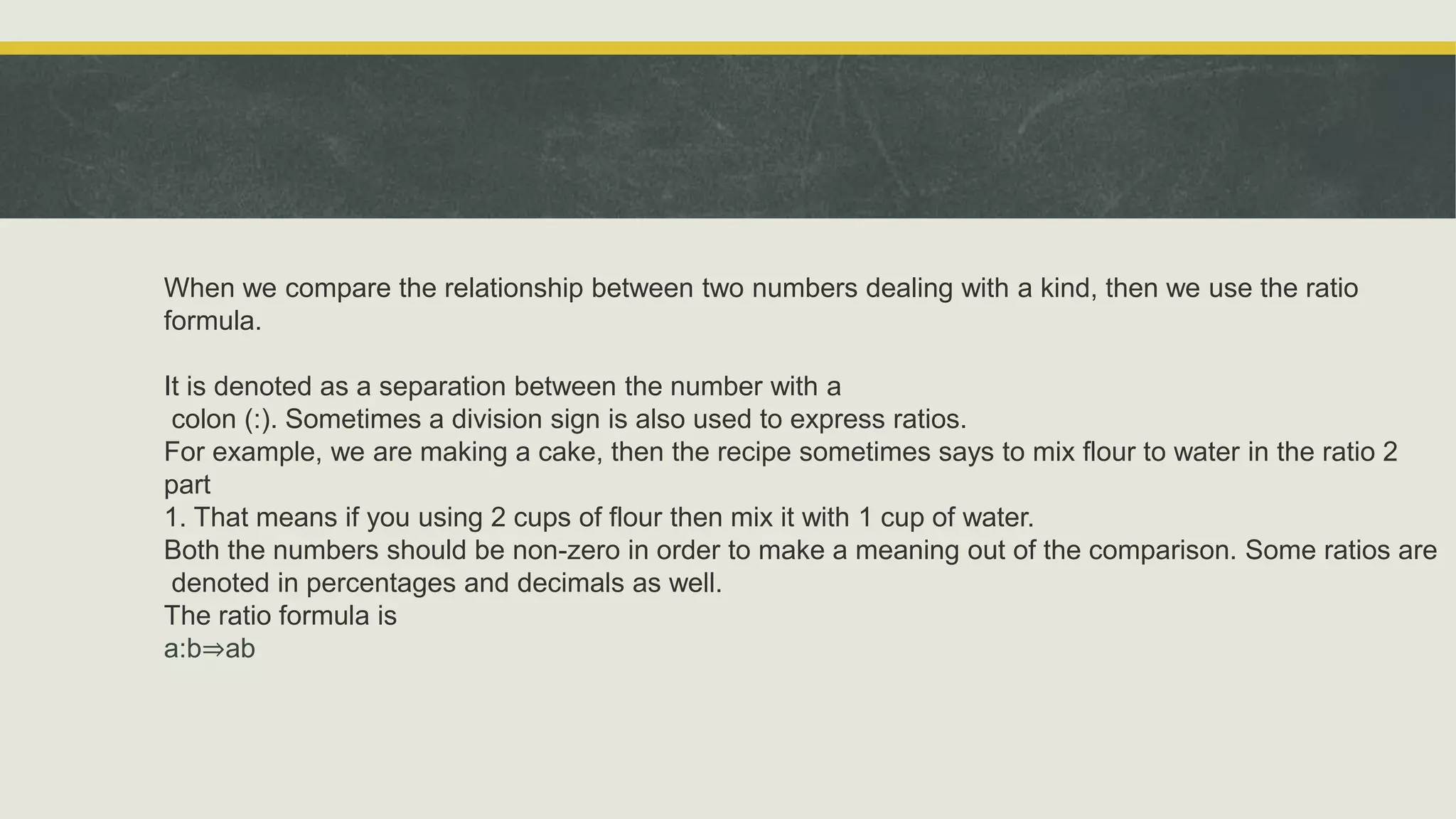 When we compare the relationship between two numbers dealing with a kind, then we use the ratio formula.

It is denoted as a separation between the number with a colon (:). Sometimes a division sign is also used to express ratios.
For example, we are making a cake, then the recipe sometimes says to mix flour to water in the ratio 2 part
1. That means if you using 2 cups of flour then mix it with 1 cup of water.
Both the numbers should be non-zero in order to make a meaning out of the comparison. Some ratios are denoted in percentages and decimals as well.
The ratio formula is
$a:b \Rightarrow ab$